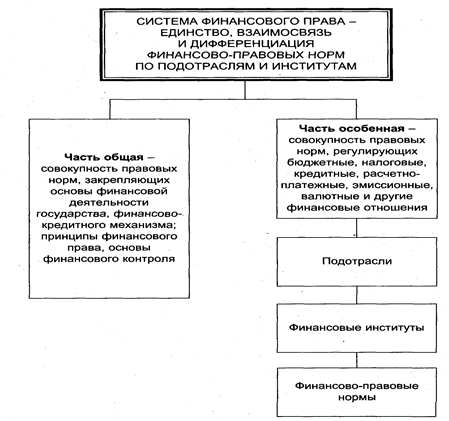 СИСТЕМА ФИНАНСОВОГО ПРАВА – ЕДИНСТВО, ВЗАИМОСВЯЗЬ И ДИФФЕРЕНЦИАЦИЯ ФИНАНСОВО-ПРАВОВЫХ НОРМ ПО ПОДОТРАСЛЯМ И ИНСТИТУТАМ

Часть общая – совокупность правовых норм, закрепляющих основы финансовой деятельности государства, финансово-кредитного механизма; принципы финансового права, основы финансового контроля

Часть особенная – совокупность правовых норм, регулирующих бюджетные, налоговые, кредитные, расчетно-платежные, эмиссионные, валютные и другие финансовые отношения

Подотрасли

Финансовые институты

Финансово-правовые нормы